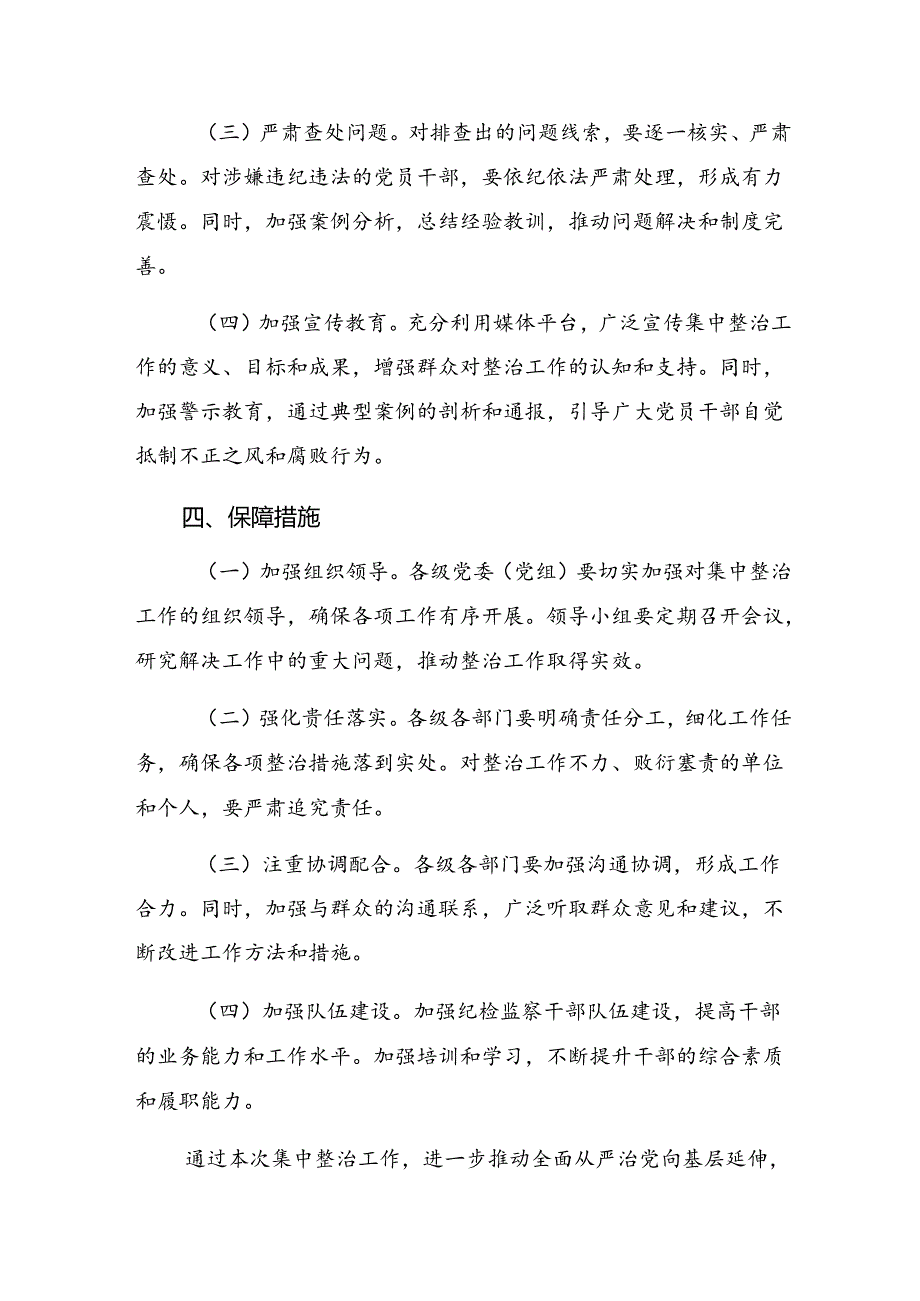 （三）严肃查处问题。对排查出的问题线索，要逐一核实、严肃查处。对涉嫌违纪违法的党员干部，要依纪依法严肃处理，形成有力震慑。同时，加强案例分析，总结经验教训，推动问题解决和制度完善。

（四）加强宣传教育。充分利用媒体平台，广泛宣传集中整治工作的意义、目标和成果，增强群众对整治工作的认知和支持。同时，加强警示教育，通过典型案例的剖析和通报，引导广大党员干部自觉抵制不正之风和腐败行为。

四、保障措施

（一）加强组织领导。各级党委（党组）要切实加强对集中整治工作的组织领导，确保各项工作有序开展。领导小组要定期召开会议，研究解决工作中的重大问题，推动整治工作取得实效。

（二）强化责任落实。各级各部门要明确责任分工，细化工作任务，确保各项整治措施落到实处。对整治工作不力、敷衍塞责的单位和个人，要严肃追究责任。

（三）注重协调配合。各级各部门要加强沟通协调，形成工作合力。同时，加强与群众的沟通联系，广泛听取群众意见和建议，不断改进工作方法和措施。

（四）加强队伍建设。加强纪检监察干部队伍建设，提高干部的业务能力和工作水平。加强培训和学习，不断提升干部的综合素质和履职能力。

通过本次集中整治工作，进一步推动全面从严治党向基层延伸，